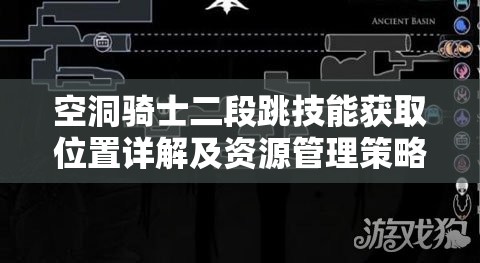 ANCIENT BASIN

空洞骑士二段跳技能获取位置详解及资源管理策略

游戏狗